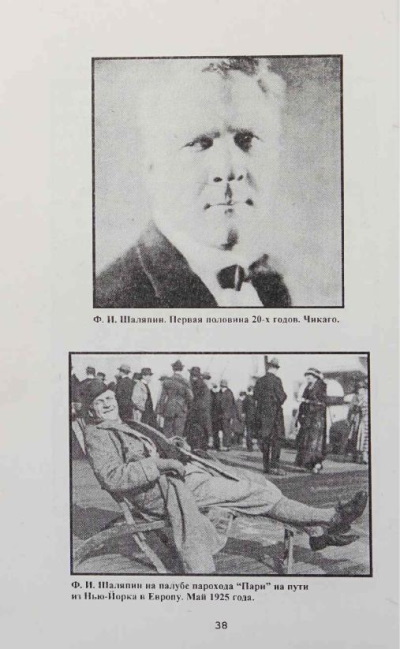 Ф. И. Шаляпин. Первая половина 20-х годов. Чикаго.

Ф. И. Шаляпин на палубе парохода "Пари" на пути из Нью-Йорка в Европу. Май 1925 года.

38